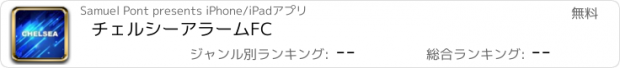 CHELSEA

Samuel Pont presents iPhone/iPadアプリ

無料

チェルシーアラームFC

ジャンル別ランキング: --

総合ランキング: --